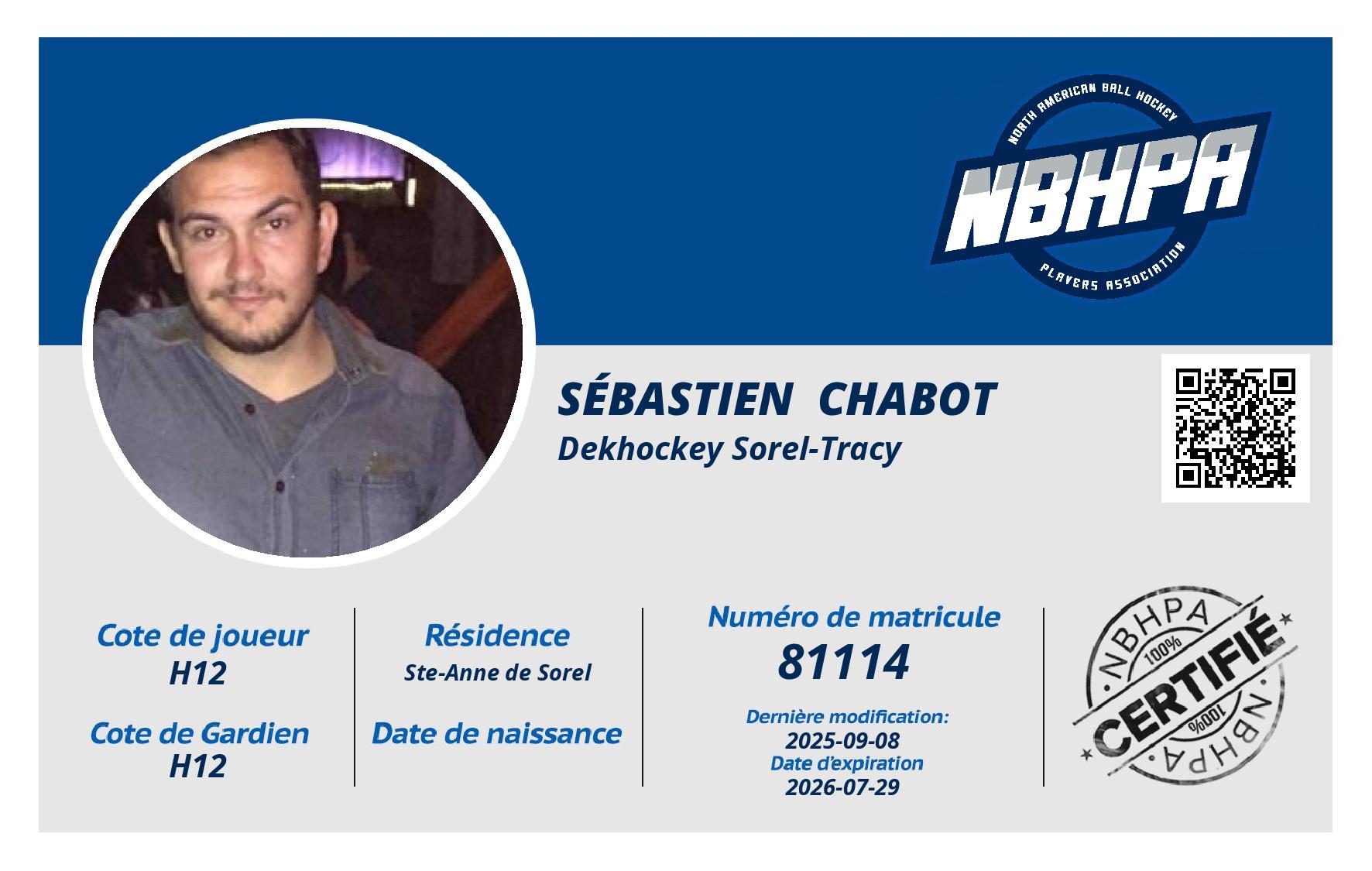 NORTH AMERICAN BALL HOCKEY
NBHPA
PLAYERS ASSOCIATION

SÉBASTIEN CHABOT
Dekhockey Sorel-Tracy

Cote de joueur
H12

Cote de Gardien
H12

Résidence
Ste-Anne de Sorel

Date de naissance

Numéro de matricule
81114

Dernière modification:
2025-09-08
Date d'expiration
2026-07-29

NBHPA
100%
CERTIFIÉ
100%
NBHPA